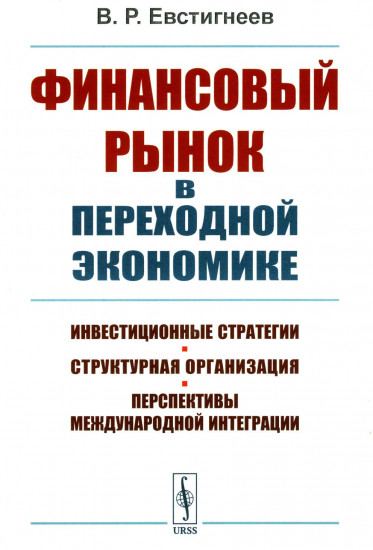 В. Р. Евстигнеев

ФИНАНСОВЫЙ РЫНОК В ПЕРЕХОДНОЙ ЭКОНОМИКЕ

ИНВЕСТИЦИОННЫЕ СТРАТЕГИИ

СТРУКТУРНАЯ ОРГАНИЗАЦИЯ

ПЕРСПЕКТИВЫ МЕЖДУНАРОДНОЙ ИНТЕГРАЦИИ

URSS